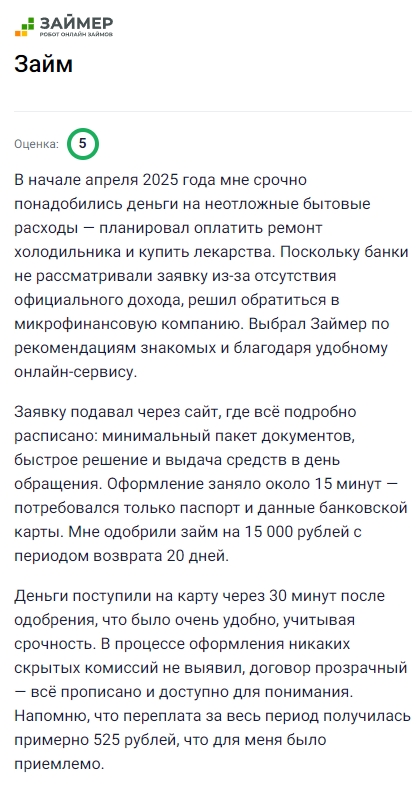 ЗАЙМЕР
РОБОТ ОНЛАЙН ЗАЙМОВ

Займ

Оценка: 5

В начале апреля 2025 года мне срочно понадобились деньги на неотложные бытовые расходы — планировал оплатить ремонт холодильника и купить лекарства. Поскольку банки не рассматривали заявку из-за отсутствия официального дохода, решил обратиться в микрофинансовую компанию. Выбрал Займер по рекомендациям знакомых и благодаря удобному онлайн-сервису.

Заявку подавал через сайт, где всё подробно расписано: минимальный пакет документов, быстрое решение и выдача средств в день обращения. Оформление заняло около 15 минут — потребовался только паспорт и данные банковской карты. Мне одобрили займ на 15 000 рублей с периодом возврата 20 дней.

Деньги поступили на карту через 30 минут после одобрения, что было очень удобно, учитывая срочность. В процессе оформления никаких скрытых комиссий не выявил, договор прозрачный — всё прописано и доступно для понимания. Напомню, что переплата за весь период получилась примерно 525 рублей, что для меня было приемлемо.